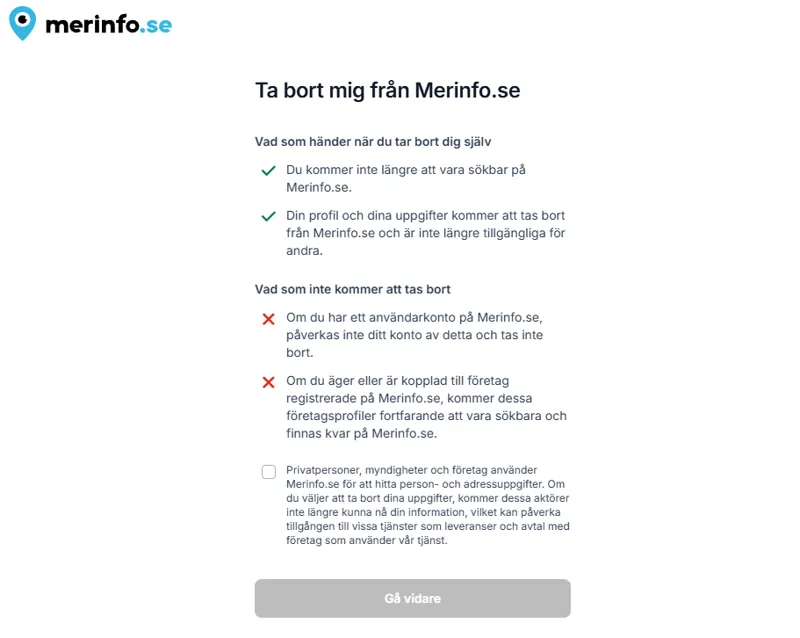 merinfo.se

Ta bort mig från Merinfo.se

Vad som händer när du tar bort dig själv

Du kommer inte längre att vara sökbar på Merinfo.se.

Din profil och dina uppgifter kommer att tas bort från Merinfo.se och är inte längre tillgängliga för andra.

Vad som inte kommer att tas bort

Om du har ett användarkonto på Merinfo.se, påverkas inte ditt konto av detta och tas inte bort.

Om du äger eller är kopplad till företag registrerade på Merinfo.se, kommer dessa företagsprofiler fortfarande att vara sökbara och finnas kvar på Merinfo.se.

Privatpersoner, myndigheter och företag använder Merinfo.se för att hitta person- och adressuppgifter. Om du väljer att ta bort dina uppgifter, kommer dessa aktörer inte längre kunna nå din information, vilket kan påverka tillgången till vissa tjänster som leveranser och avtal med företag som använder vår tjänst.

Gå vidare